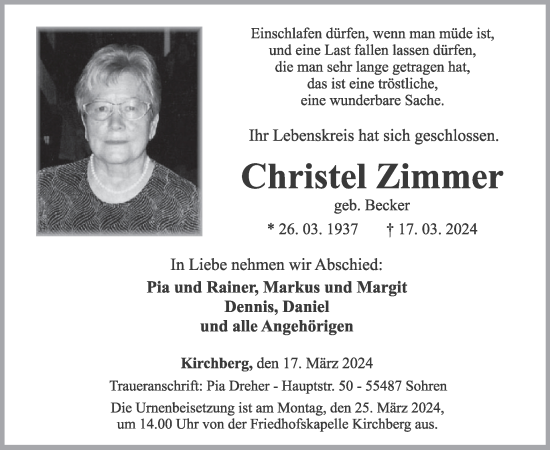 Einschlafen dürfen, wenn man müde ist, und eine Last fallen lassen dürfen, die man sehr lange getragen hat, das ist eine tröstliche, eine wunderbare Sache.

Ihr Lebenskreis hat sich geschlossen.

Christel Zimmer

geb. Becker

* 26. 03. 1937 † 17. 03. 2024

In Liebe nehmen wir Abschied:

Pia und Rainer, Markus und Margit
Dennis, Daniel
und alle Angehörigen

Kirchberg, den 17. März 2024

Traueranschrift: Pia Dreher - Hauptstr. 50 - 55487 Sohren

Die Urnenbeisetzung ist am Montag, den 25. März 2024, um 14.00 Uhr von der Friedhofskapelle Kirchberg aus.